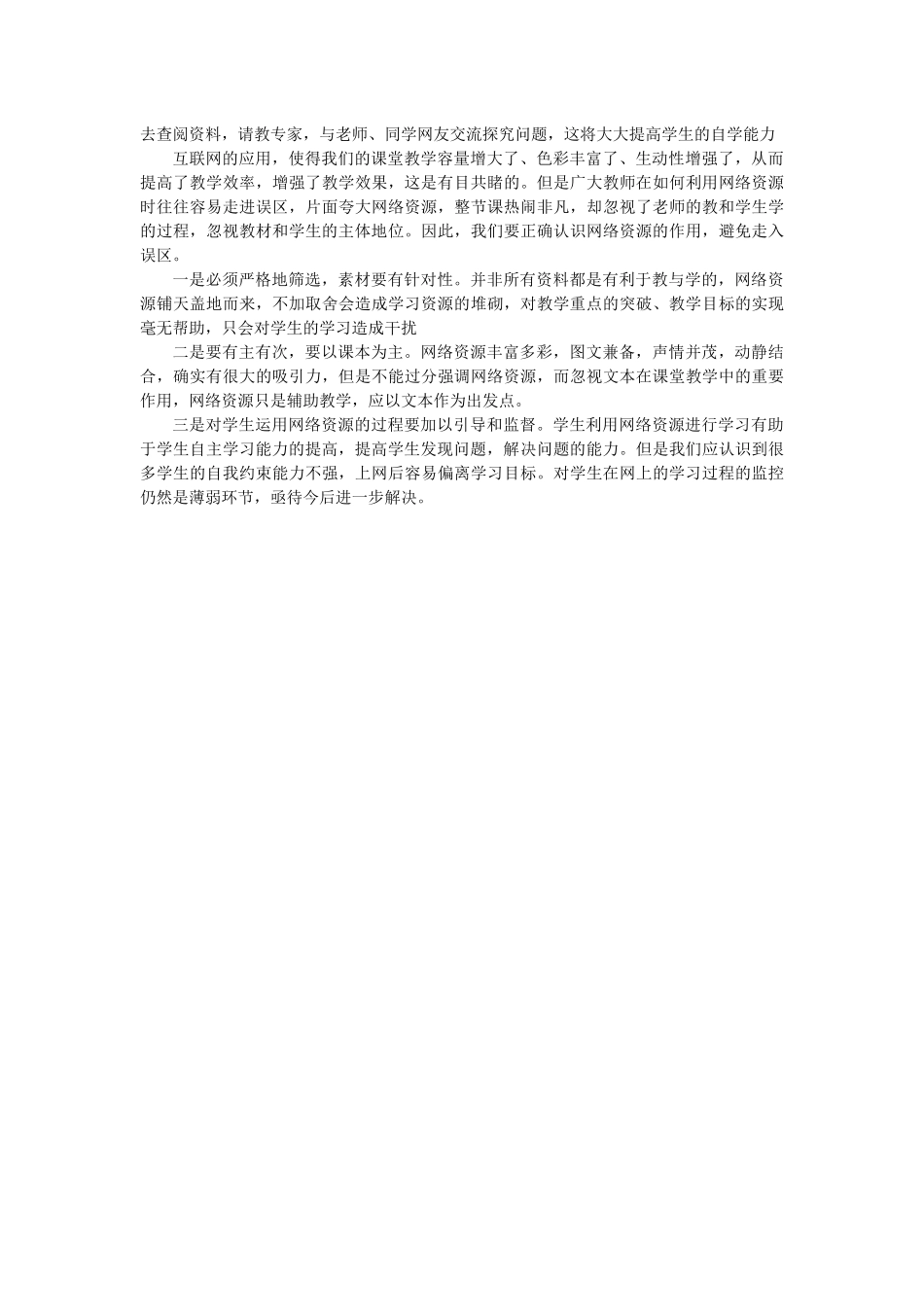 去查阅资料，请教专家，与老师、同学网友交流探究问题，这将大大提高学生的自学能力

互联网的应用，使得我们的课堂教学容量增大了、色彩丰富了、生动性增强了，从而提高了教学效率，增强了教学效果，这是有目共睹的。但是广大教师在如何利用网络资源时往往容易走进误区，片面夸大网络资源，整节课热闹非凡，却忽视了老师的教和学生学的过程，忽视教材和学生的主体地位。因此，我们要正确认识网络资源的作用，避免走入误区。

一是必须严格地筛选，素材要有针对性。并非所有资料都是有利于教与学的，网络资源铺天盖地而来，不加取舍会造成学习资源的堆砌，对教学重点的突破、教学目标的实现毫无帮助，只会对学生的学习造成干扰

二是要有主有次，要以课本为主。网络资源丰富多彩，图文兼备，声情并茂，动静结合，确实有很大的吸引力，但是不能过分强调网络资源，而忽视文本在课堂教学中的重要作用，网络资源只是辅助教学，应以文本作为出发点。

三是对学生运用网络资源的过程要加以引导和监督。学生利用网络资源进行学习有助于学生自主学习能力的提高，提高学生发现问题，解决问题的能力。但是我们应认识到很多学生的自我约束能力不强，上网后容易偏离学习目标。对学生在网上的学习过程的监控仍然是薄弱环节，亟待今后进一步解决。